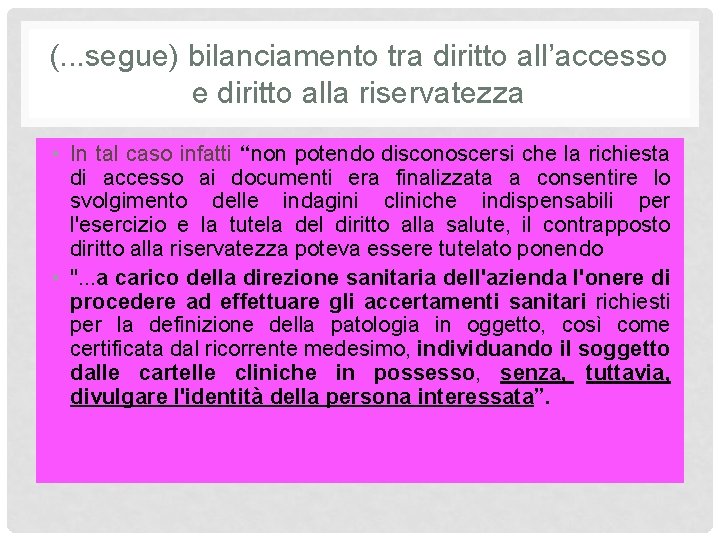 (...segue) bilanciamento tra diritto all'accesso e diritto alla riservatezza

• In tal caso infatti "non potendo disconoscersi che la richiesta di accesso ai documenti era finalizzata a consentire lo svolgimento delle indagini cliniche indispensabili per l'esercizio e la tutela del diritto alla salute, il contrapposto diritto alla riservatezza poteva essere tutelato ponendo

• "...a carico della direzione sanitaria dell'azienda l'onere di procedere ad effettuare gli accertamenti sanitari richiesti per la definizione della patologia in oggetto, così come certificata dal ricorrente medesimo, individuando il soggetto dalle cartelle cliniche in possesso, senza, tuttavia, divulgare l'identità della persona interessata".